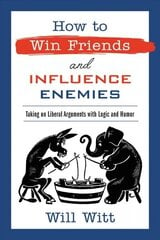 How to
Win Friends
and
INFLUENCE
ENEMIES

Taking on Liberal Arguments with Logic and Humor

Will Witt